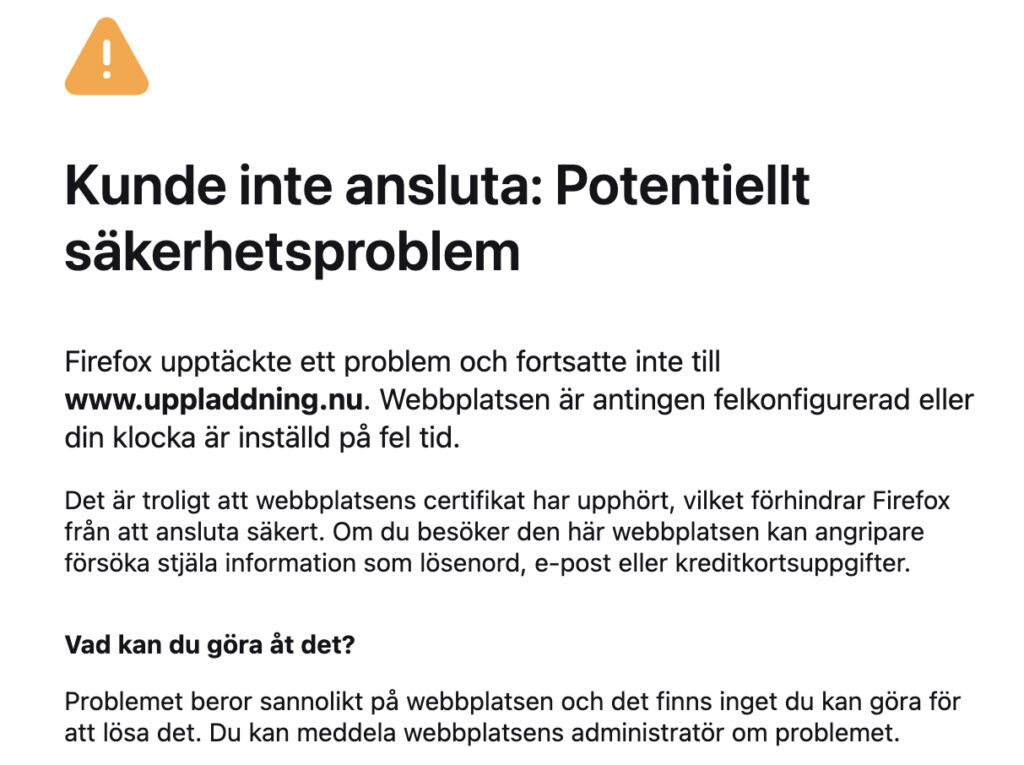 Kunde inte ansluta: Potentiellt säkerhetsproblem

Firefox upptäckte ett problem och fortsatte inte till www.uppladdning.nu. Webbplatsen är antingen felkonfigurerad eller din klocka är inställd på fel tid.

Det är troligt att webbplatsens certifikat har upphört, vilket förhindrar Firefox från att ansluta säkert. Om du besöker den här webbplatsen kan angripare försöka stjäla information som lösenord, e-post eller kreditkortsuppgifter.

Vad kan du göra åt det?

Problemet beror sannolikt på webbplatsen och det finns inget du kan göra för att lösa det. Du kan meddela webbplatsens administratör om problemet.